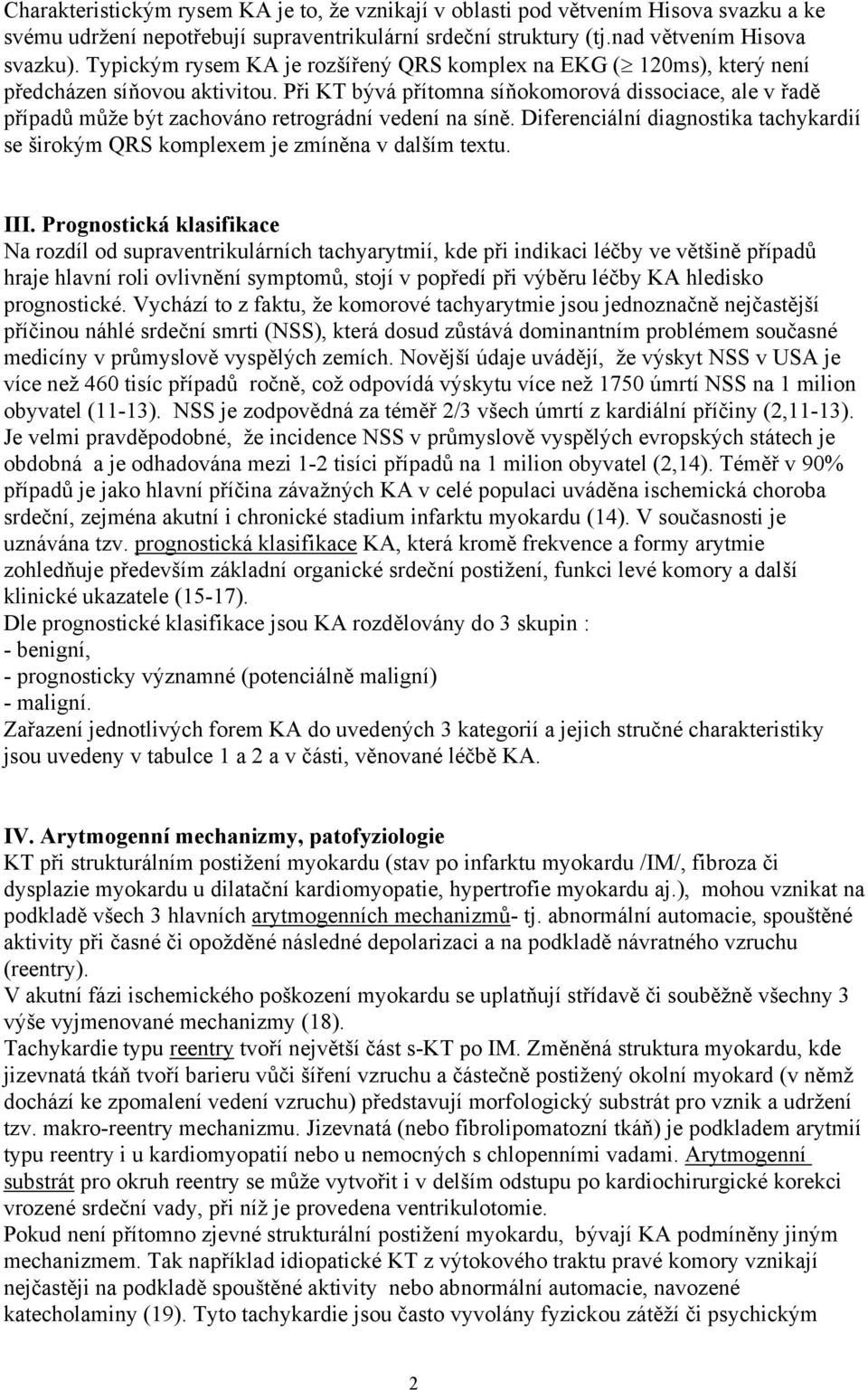 Charakteristickým rysem KA je to, že vznikají v oblasti pod větvením Hisova svazku a ke svému udržení nepotřebují supraventrikulární srdeční struktury (tj.nad větvením Hisova svazku). Typickým rysem KA je rozšířený QRS komplex na EKG ($\geq$ 120ms), který není předcházen síňovou aktivitou. Při KT bývá přítomna síňokomorová dissociace, ale v řadě případů může být zachováno retrográdní vedení na síně. Diferenciální diagnostika tachykardií se širokým QRS komplexem je zmíněna v dalším textu.

III. Prognostická klasifikace
Na rozdíl od supraventrikulárních tachyarytmií, kde při indikaci léčby ve většině případů hraje hlavní roli ovlivnění symptomů, stojí v popředí při výběru léčby KA hledisko prognostické. Vychází to z faktu, že komorové tachyarytmie jsou jednoznačně nejčastější příčinou náhlé srdeční smrti (NSS), která dosud zůstává dominantním problémem současné medicíny v průmyslově vyspělých zemích. Novější údaje uvádějí, že výskyt NSS v USA je více než 460 tisíc případů ročně, což odpovídá výskytu více než 1750 úmrtí NSS na 1 milion obyvatel (11-13). NSS je zodpovědná za téměř 2/3 všech úmrtí z kardiální příčiny (2,11-13). Je velmi pravděpodobné, že incidence NSS v průmyslově vyspělých evropských státech je obdobná a je odhadována mezi 1-2 tisíci případů na 1 milion obyvatel (2,14). Téměř v 90% případů je jako hlavní příčina závažných KA v celé populaci uváděna ischemická choroba srdeční, zejména akutní i chronické stadium infarktu myokardu (14). V současnosti je uznávána tzv. prognostická klasifikace KA, která kromě frekvence a formy arytmie zohledňuje především základní organické srdeční postižení, funkci levé komory a další klinické ukazatele (15-17).
Dle prognostické klasifikace jsou KA rozdělovány do 3 skupin :
- benigní,
- prognosticky významné (potenciálně maligní)
- maligní.
Zařazení jednotlivých forem KA do uvedených 3 kategorií a jejich stručné charakteristiky jsou uvedeny v tabulce 1 a 2 a v části, věnované léčbě KA.

IV. Arytmogenní mechanizmy, patofyziologie
KT při strukturálním postižení myokardu (stav po infarktu myokardu /IM/, fibroza či dysplazie myokardu u dilatační kardiomyopatie, hypertrofie myokardu aj.), mohou vznikat na podkladě všech 3 hlavních arytmogenních mechanizmů- tj. abnormální automacie, spouštěné aktivity při časné či opožděné následné depolarizaci a na podkladě návratného vzruchu (reentry).
V akutní fázi ischemického poškození myokardu se uplatňují střídavě či souběžně všechny 3 výše vyjmenované mechanizmy (18).
Tachykardie typu reentry tvoří největší část s-KT po IM. Změněná struktura myokardu, kde jizevnatá tkáň tvoří barieru vůči šíření vzruchu a částečně postižený okolní myokard (v němž dochází ke zpomalení vedení vzruchu) představují morfologický substrát pro vznik a udržení tzv. makro-reentry mechanizmu. Jizevnatá (nebo fibrolipomatozní tkáň) je podkladem arytmií typu reentry i u kardiomyopatií nebo u nemocných s chlopenními vadami. Arytmogenní substrát pro okruh reentry se může vytvořit i v delším odstupu po kardiochirurgické korekci vrozené srdeční vady, při níž je provedena ventrikulotomie.
Pokud není přítomno zjevné strukturální postižení myokardu, bývají KA podmíněny jiným mechanizmem. Tak například idiopatické KT z výtokového traktu pravé komory vznikají nejčastěji na podkladě spouštěné aktivity nebo abnormální automacie, navozené katecholaminy (19). Tyto tachykardie jsou často vyvolány fyzickou zátěží či psychickým

2